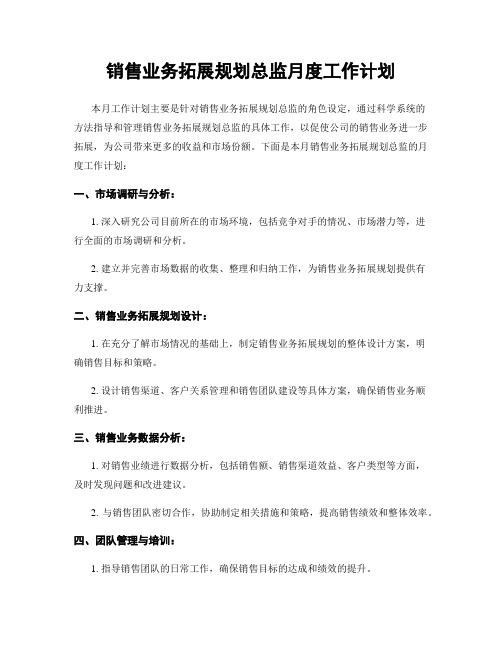 销售业务拓展规划总监月度工作计划

本月工作计划主要是针对销售业务拓展规划总监的角色设定，通过科学系统的方法指导和管理销售业务拓展规划总监的具体工作，以促使公司的销售业务进一步拓展，为公司带来更多的收益和市场份额。下面是本月销售业务拓展规划总监的月度工作计划：

一、市场调研与分析：

1. 深入研究公司目前所在的市场环境，包括竞争对手的情况、市场潜力等，进行全面的市场调研和分析。

2. 建立并完善市场数据的收集、整理和归纳工作，为销售业务拓展规划提供有力支撑。

二、销售业务拓展规划设计：

1. 在充分了解市场情况的基础上，制定销售业务拓展规划的整体设计方案，明确销售目标和策略。

2. 设计销售渠道、客户关系管理和销售团队建设等具体方案，确保销售业务顺利推进。

三、销售业务数据分析：

1. 对销售业绩进行数据分析，包括销售额、销售渠道效益、客户类型等方面，及时发现问题和改进建议。

2. 与销售团队密切合作，协助制定相关措施和策略，提高销售绩效和整体效率。

四、团队管理与培训：

1. 指导销售团队的日常工作，确保销售目标的达成和绩效的提升。